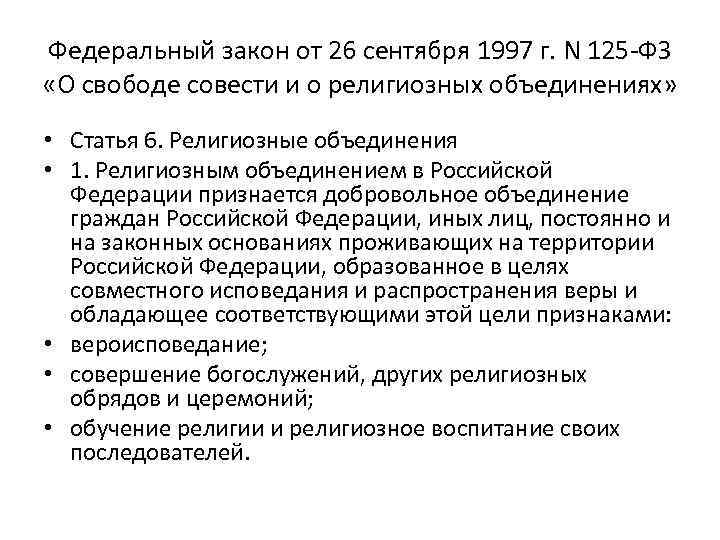 Федеральный закон от 26 сентября 1997 г. N 125-ФЗ «О свободе совести и о религиозных объединениях»

• Статья 6. Религиозные объединения
• 1. Религиозным объединением в Российской Федерации признается добровольное объединение граждан Российской Федерации, иных лиц, постоянно и на законных основаниях проживающих на территории Российской Федерации, образованное в целях совместного исповедания и распространения веры и обладающее соответствующими этой цели признаками:
• вероисповедание;
• совершение богослужений, других религиозных обрядов и церемоний;
• обучение религии и религиозное воспитание своих последователей.